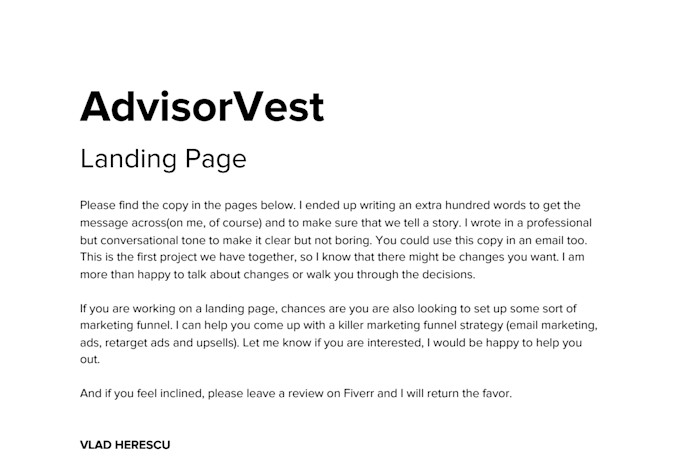 AdvisorVest

Landing Page

Please find the copy in the pages below. I ended up writing an extra hundred words to get the message across(on me, of course) and to make sure that we tell a story. I wrote in a professional but conversational tone to make it clear but not boring. You could use this copy in an email too. This is the first project we have together, so I know that there might be changes you want. I am more than happy to talk about changes or walk you through the decisions.

If you are working on a landing page, chances are you are also looking to set up some sort of marketing funnel. I can help you come up with a killer marketing funnel strategy (email marketing, ads, retarget ads and upsells). Let me know if you are interested, I would be happy to help you out.

And if you feel inclined, please leave a review on Fiverr and I will return the favor.

VLAD HERESCU